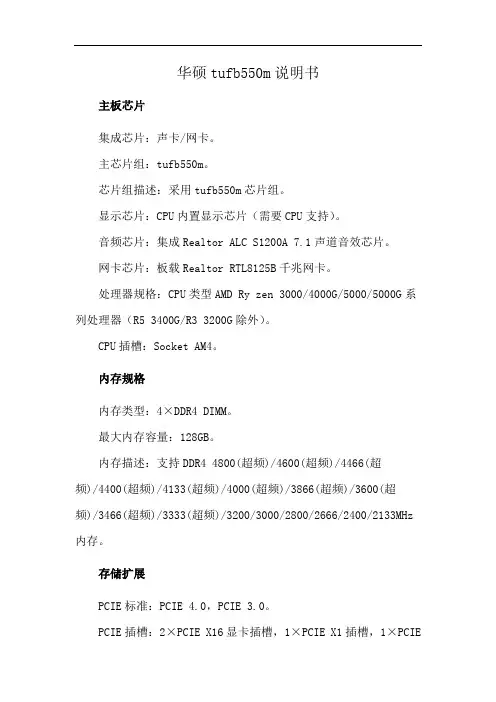 华硕 tufb550m 说明书

主板芯片

集成芯片：声卡/网卡。

主芯片组：tufb550m。

芯片组描述：采用 tufb550m 芯片组。

显示芯片：CPU 内置显示芯片（需要 CPU 支持）。

音频芯片：集成 Realtor ALC S1200A 7.1 声道音效芯片。

网卡芯片：板载 Realtor RTL8125B 千兆网卡。

处理器规格：CPU 类型 AMD Ry zen 3000/4000G/5000/5000G 系列处理器（R5 3400G/R3 3200G 除外）。

CPU 插槽：Socket AM4。

内存规格

内存类型：4×DDR4 DIMM。

最大内存容量：128GB。

内存描述：支持 DDR4 4800(超频)/4600(超频)/4466(超频)/4400(超频)/4133(超频)/4000(超频)/3866(超频)/3600(超频)/3466(超频)/3333(超频)/3200/3000/2800/2666/2400/2133MHz 内存。

存储扩展

PCIE 标准：PCIE 4.0，PCIE 3.0。

PCIE 插槽：2×PCIE X16 显卡插槽，1×PCIE X1 插槽，1×PCIE